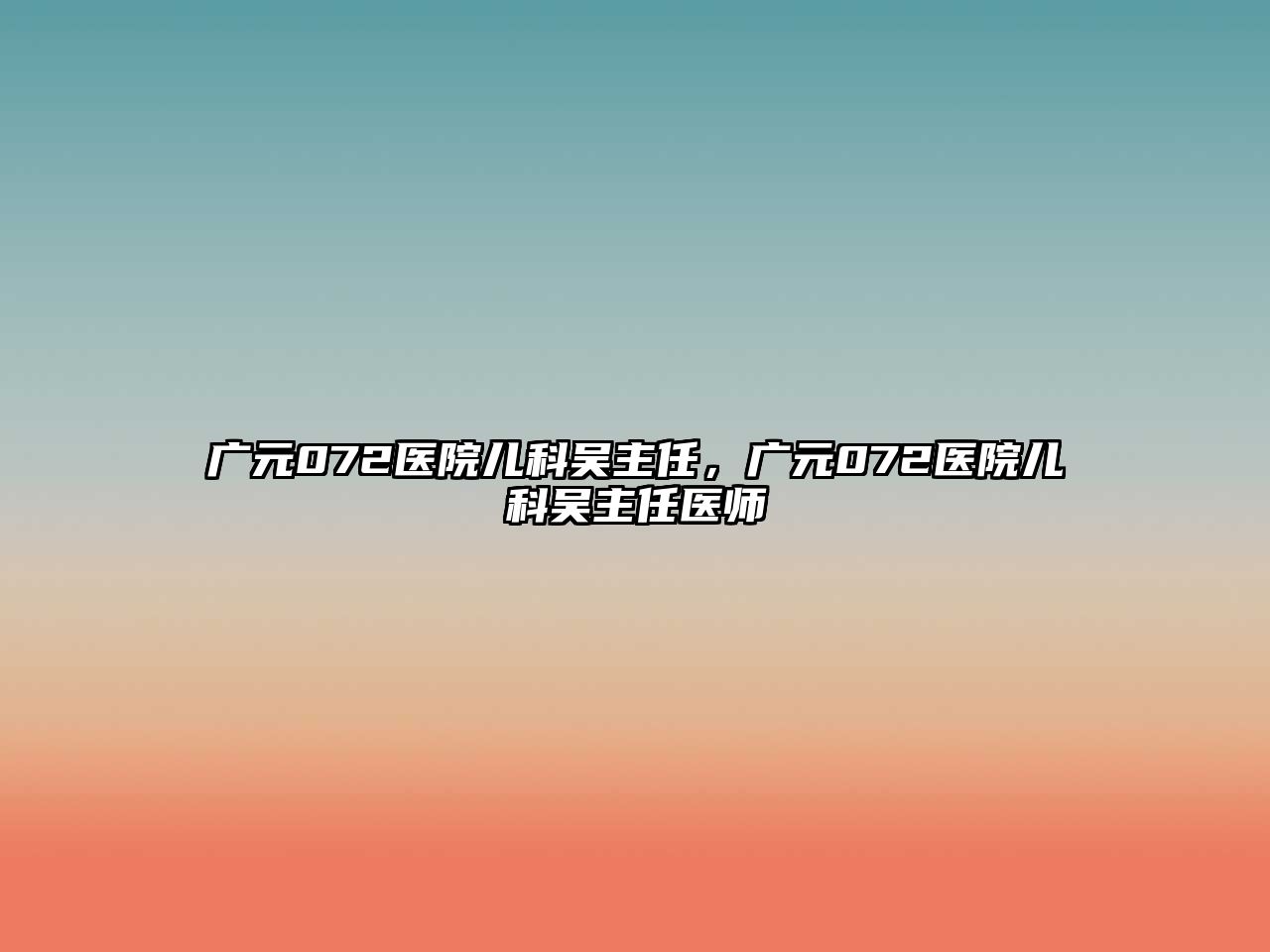 广元072医院儿科吴主任，广元072医院儿科吴主任医师